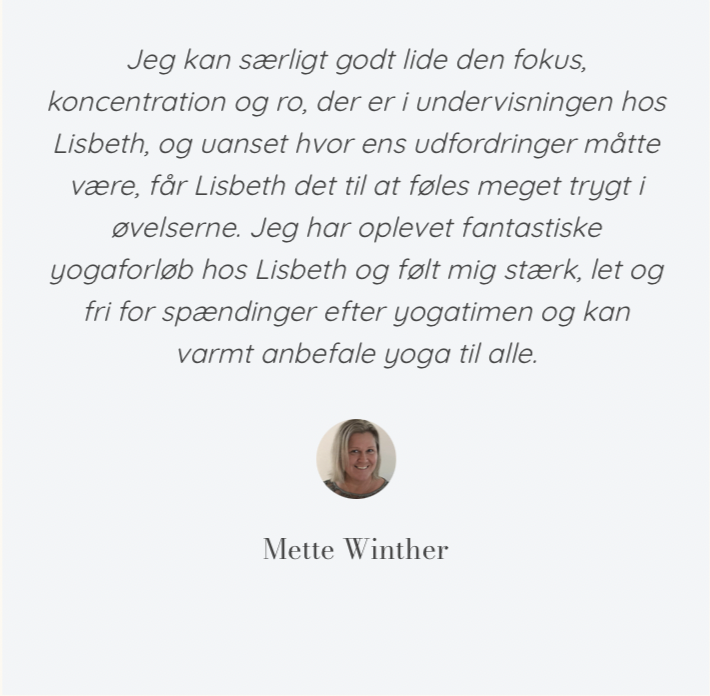 Jeg kan særligt godt lide den fokus, koncentration og ro, der er i undervisningen hos Lisbeth, og uanset hvor ens udfordringer måtte være, får Lisbeth det til at føles meget trygt i øvelserne. Jeg har oplevet fantastiske yogaforløb hos Lisbeth og følt mig stærk, let og fri for spændinger efter yogatimen og kan varmt anbefale yoga til alle.

Mette Winther